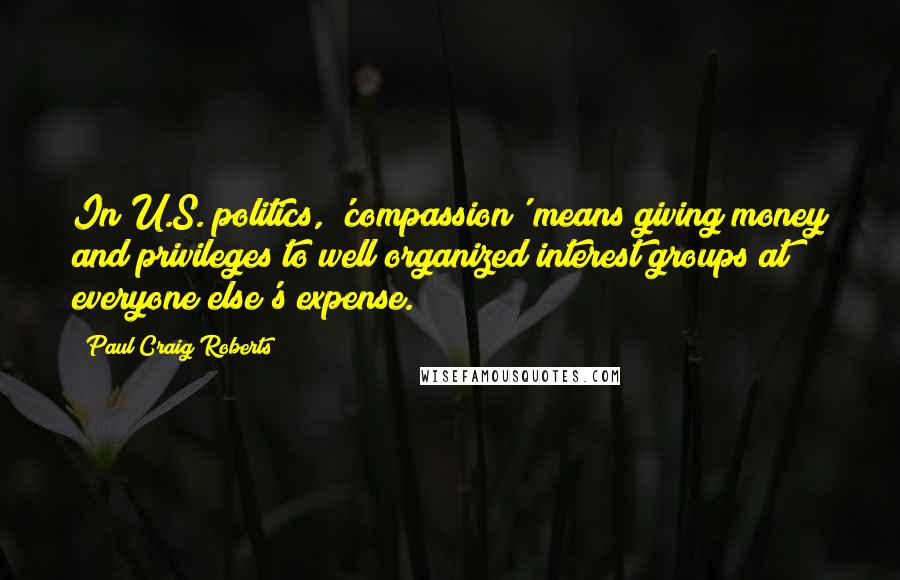 In U.S. politics, 'compassion' means giving money and privileges to well organized interest groups at everyone else's expense.

Paul Craig Roberts

WISEFAMOUSQUOTES.COM